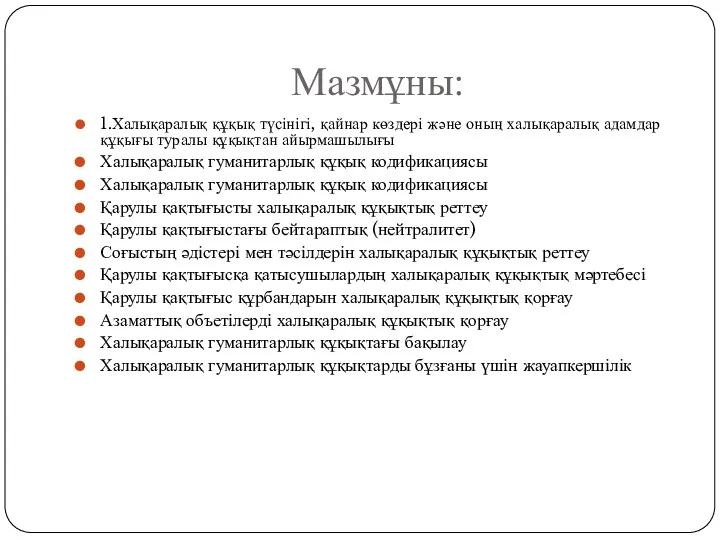 Мазмұны:

1.Халықаралық құқық түсінігі, қайнар көздері және оның халықаралық адамдар құқығы туралы құқықтан айырмашылығы
Халықаралық гуманитарлық құқық кодификациясы
Халықаралық гуманитарлық құқық кодификациясы
Қарулы қақтығысты халықаралық құқықтық реттеу
Қарулы қақтығыстағы бейтараптық (нейтралитет)
Соғыстың әдістері мен тәсілдерін халықаралық құқықтық реттеу
Қарулы қақтығысқа қатысушылардың халықаралық құқықтық мәртебесі
Қарулы қақтығыс құрбандарын халықаралық құқықтық қорғау
Азаматтық объетілерді халықаралық құқықтық қорғау
Халықаралық гуманитарлық құқықтағы бақылау
Халықаралық гуманитарлық құқықтарды бұзғаны үшін жауапкершілік